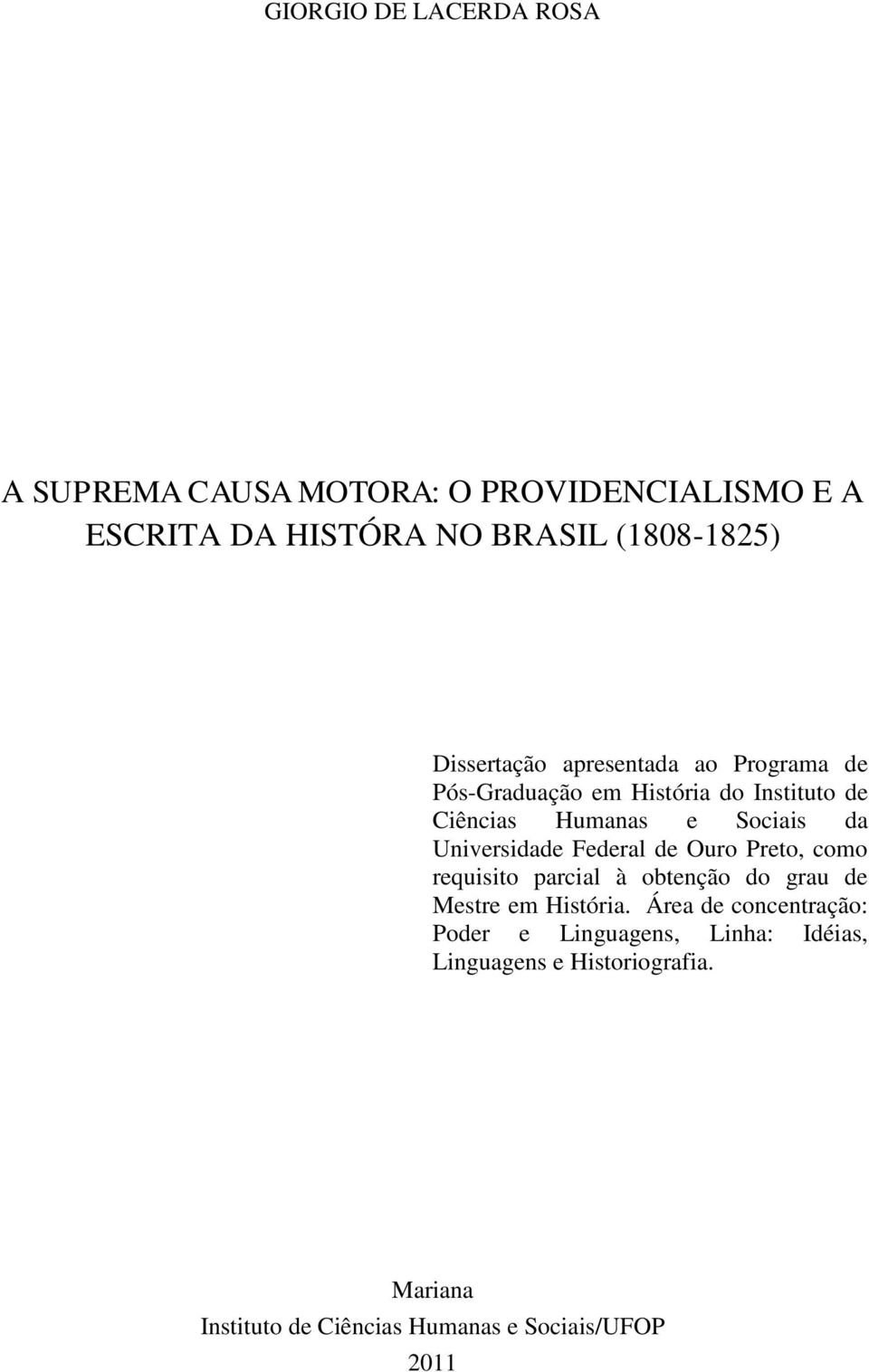 GIORGIO DE LACERDA ROSA

A SUPREMA CAUSA MOTORA: O PROVIDENCIALISMO E A ESCRITA DA HISTÓRA NO BRASIL (1808-1825)

Dissertação apresentada ao Programa de Pós-Graduação em História do Instituto de Ciências Humanas e Sociais da Universidade Federal de Ouro Preto, como requisito parcial à obtenção do grau de Mestre em História. Área de concentração: Poder e Linguagens, Linha: Idéias, Linguagens e Historiografia.

Mariana
Instituto de Ciências Humanas e Sociais/UFOP
2011